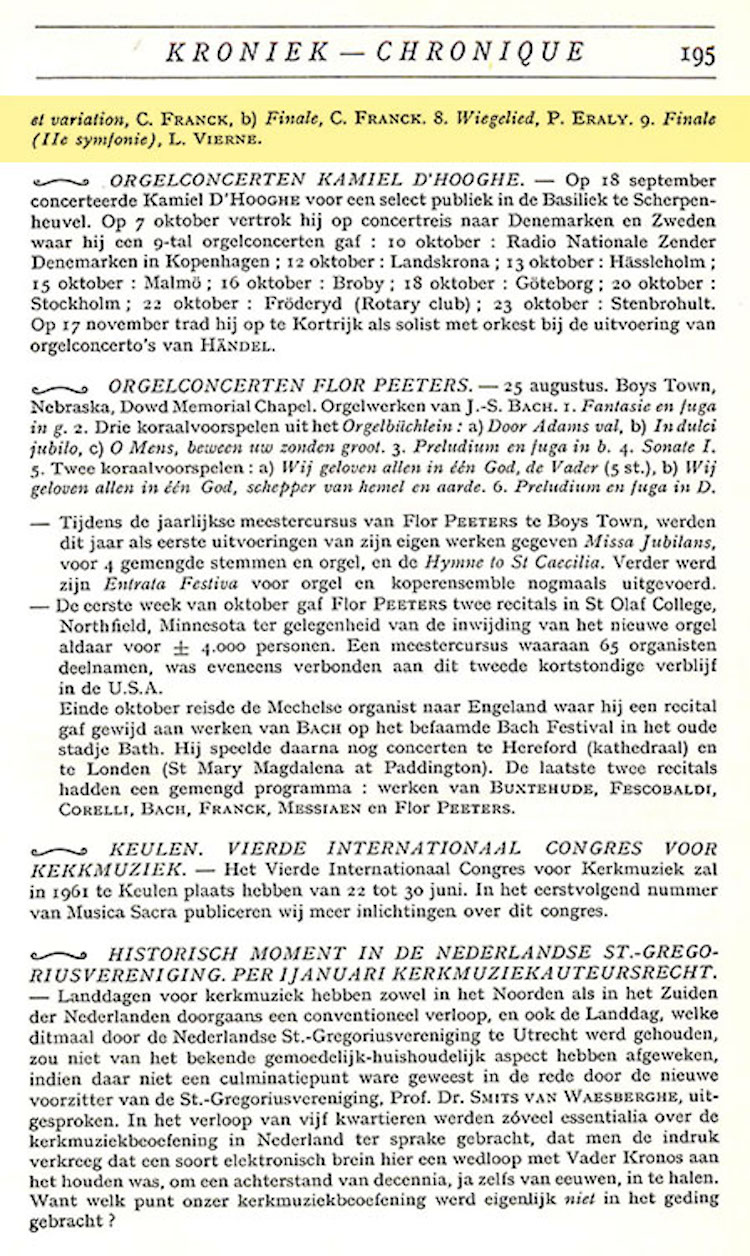 KRONIEK — CHRONIQUE 195

et variation, C. FRANCK, b) Finale, C. FRANCK. 8. Wiegelied, P. ERALY. 9. Finale (IIe symfonie), L. VIERNE.

ORGELCONCERTEN KAMIEL D'HOOGHE. — Op 18 september concerteerde Kamiel D'HOOGHE voor een select publiek in de Basiliek te Scherpenheuvel. Op 7 oktober vertrok hij op concertreis naar Denemarken en Zweden waar hij een 9-tal orgelconcerten gaf : 10 oktober : Radio Nationale Zender Denemarken in Kopenhagen ; 12 oktober : Landskrona ; 13 oktober : Hässleholm ; 15 oktober : Malmö ; 16 oktober : Broby ; 18 oktober : Göteborg ; 20 oktober : Stockholm ; 22 oktober : Fröderyd (Rotary club) ; 23 oktober : Stenbrohult. Op 17 november trad hij op te Kortrijk als solist met orkest bij de uitvoering van orgelconcerto's van HÄNDEL.

ORGELCONCERTEN FLOR PEETERS. — 25 augustus. Boys Town, Nebraska, Dowd Memorial Chapel. Orgelwerken van J.-S. BACH. 1. Fantasie en fuga in g. 2. Drie koraalvoorspelen uit het Orgelbüchlein : a) Door Adams val, b) In dulci jubilo, c) O Mens, beween uw zonden groot. 3. Preludium en fuga in b. 4. Sonate I. 5. Twee koraalvoorspelen : a) Wij geloven allen in één God, de Vader (5 st.), b) Wij geloven allen in één God, schepper van hemel en aarde. 6. Preludium en fuga in D.

— Tijdens de jaarlijkse meestercursus van Flor PEETERS te Boys Town, werden dit jaar als eerste uitvoeringen van zijn eigen werken gegeven Missa Jubilans, voor 4 gemengde stemmen en orgel, en de Hymne to St Caecilia. Verder werd zijn Entrata Festiva voor orgel en koperensemble nogmaals uitgevoerd.
— De eerste week van oktober gaf Flor PEETERS twee recitals in St Olaf College, Northfield, Minnesota ter gelegenheid van de inwijding van het nieuwe orgel aldaar voor ± 4.000 personen. Een meestercursus waaraan 65 organisten deelnamen, was eveneens verbonden aan dit tweede kortstondige verblijf in de U.S.A.
Einde oktober reisde de Mechelse organist naar Engeland waar hij een recital gaf gewijd aan werken van BACH op het befaamde Bach Festival in het oude stadje Bath. Hij speelde daarna nog concerten te Hereford (kathedraal) en te Londen (St Mary Magdalena at Paddington). De laatste twee recitals hadden een gemengd programma : werken van BUXTEHUDE, FESCOBALDI, CORELLI, BACH, FRANCK, MESSIAEN en Flor PEETERS.

KEULEN. VIERDE INTERNATIONAAL CONGRES VOOR KEKKMUZIEK. — Het Vierde Internationaal Congres voor Kerkmuziek zal in 1961 te Keulen plaats hebben van 22 tot 30 juni. In het eerstvolgend nummer van Musica Sacra publiceren wij meer inlichtingen over dit congres.

HISTORISCH MOMENT IN DE NEDERLANDSE ST.-GREGORIUSVERENIGING. PER 1 JANUARI KERKMUZIEKAUTEURSRECHT. — Landdagen voor kerkmuziek hebben zowel in het Noorden als in het Zuiden der Nederlanden doorgaans een conventioneel verloop, en ook de Landdag, welke ditmaal door de Nederlandse St.-Gregoriusvereniging te Utrecht werd gehouden, zou niet van het bekende gemoedelijk-huishoudelijk aspect hebben afgeweken, indien daar niet een culminatiepunt ware geweest in de rede door de nieuwe voorzitter van de St.-Gregoriusvereniging, Prof. Dr. SMITS VAN WAESBERGHE, uitgesproken. In het verloop van vijf kwartieren werden zóveel essentialia over de kerkmuziekbeoefening in Nederland ter sprake gebracht, dat men de indruk verkreeg dat een soort elektronisch brein hier een wedloop met Vader Kronos aan het houden was, om een achterstand van decennia, ja zelfs van eeuwen, in te halen. Want welk punt onzer kerkmuziekbeoefening werd eigenlijk niet in het geding gebracht ?